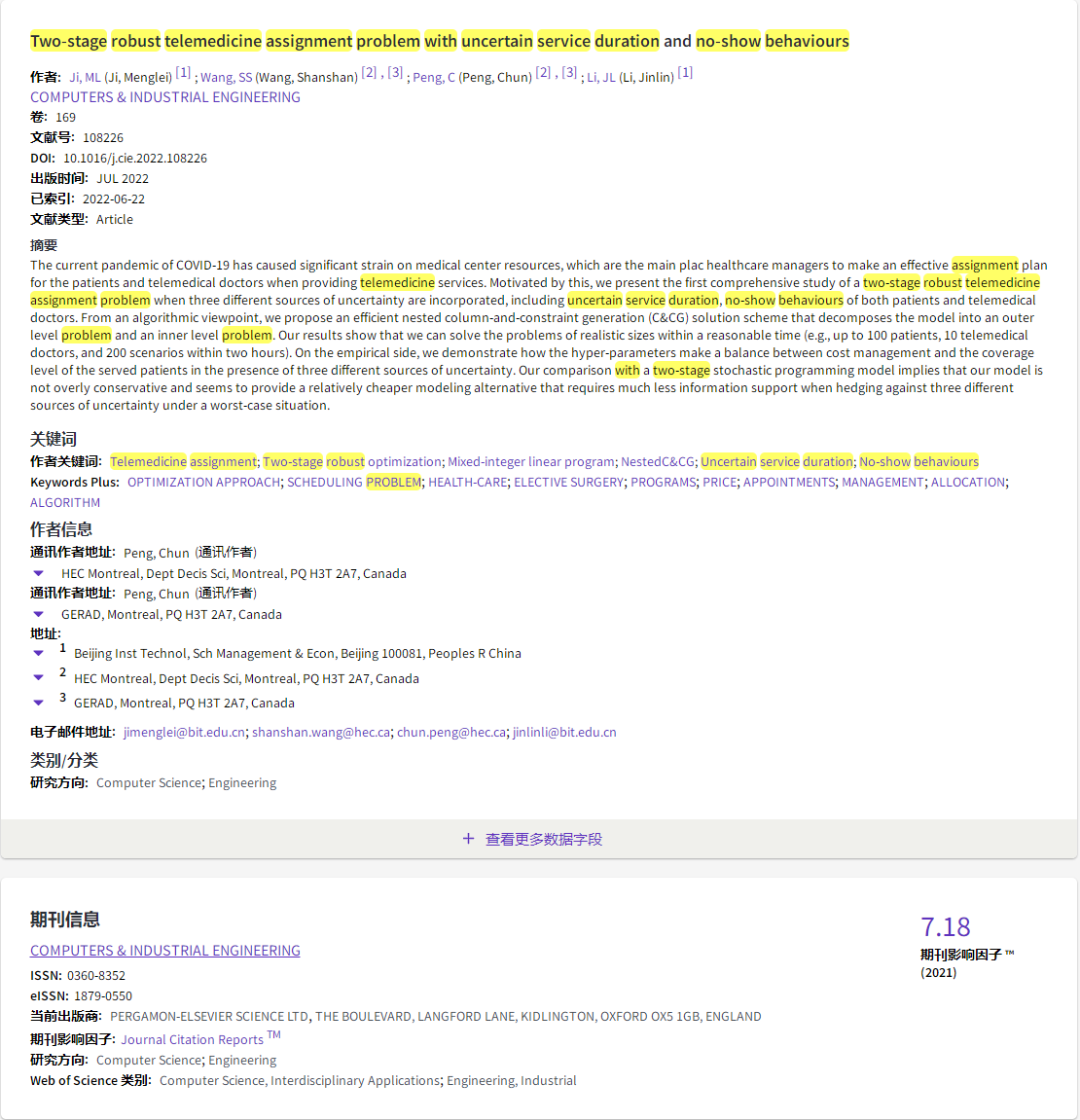 Two-stage robust telemedicine assignment problem with uncertain service duration and no-show behaviours

作者: Ji, ML (Ji, Menglei) [1] ; Wang, SS (Wang, Shanshan) [2] , [3] ; Peng, C (Peng, Chun) [2] , [3] ; Li, JL (Li, Jinlin) [1]
COMPUTERS & INDUSTRIAL ENGINEERING
卷: 169
文献号: 108226
DOI: 10.1016/j.cie.2022.108226
出版时间: JUL 2022
已索引: 2022-06-22
文献类型: Article

摘要
The current pandemic of COVID-19 has caused significant strain on medical center resources, which are the main plac healthcare managers to make an effective assignment plan for the patients and telemedical doctors when providing telemedicine services. Motivated by this, we present the first comprehensive study of a two-stage robust telemedicine assignment problem when three different sources of uncertainty are incorporated, including uncertain service duration, no-show behaviours of both patients and telemedical doctors. From an algorithmic viewpoint, we propose an efficient nested column-and-constraint generation (C&CG) solution scheme that decomposes the model into an outer level problem and an inner level problem. Our results show that we can solve the problems of realistic sizes within a reasonable time (e.g., up to 100 patients, 10 telemedical doctors, and 200 scenarios within two hours). On the empirical side, we demonstrate how the hyper-parameters make a balance between cost management and the coverage level of the served patients in the presence of three different sources of uncertainty. Our comparison with a two-stage stochastic programming model implies that our model is not overly conservative and seems to provide a relatively cheaper modeling alternative that requires much less information support when hedging against three different sources of uncertainty under a worst-case situation.

关键词
作者关键词: Telemedicine assignment; Two-stage robust optimization; Mixed-integer linear program; NestedC&CG; Uncertain service duration; No-show behaviours
Keywords Plus: OPTIMIZATION APPROACH; SCHEDULING PROBLEM; HEALTH-CARE; ELECTIVE SURGERY; PROGRAMS; PRICE; APPOINTMENTS; MANAGEMENT; ALLOCATION; ALGORITHM

作者信息
通讯作者地址: Peng, Chun (通讯作者)
HEC Montreal, Dept Decis Sci, Montreal, PQ H3T 2A7, Canada
通讯作者地址: Peng, Chun (通讯作者)
GERAD, Montreal, PQ H3T 2A7, Canada
地址:
1 Beijing Inst Technol, Sch Management & Econ, Beijing 100081, Peoples R China
2 HEC Montreal, Dept Decis Sci, Montreal, PQ H3T 2A7, Canada
3 GERAD, Montreal, PQ H3T 2A7, Canada
电子邮件地址: jimenglei@bit.edu.cn; shanshan.wang@hec.ca; chun.peng@hec.ca; jinlinli@bit.edu.cn

类别/分类
研究方向: Computer Science; Engineering

+ 查看更多数据字段

期刊信息
COMPUTERS & INDUSTRIAL ENGINEERING
ISSN: 0360-8352
eISSN: 1879-0550
当前出版商: PERGAMON-ELSEVIER SCIENCE LTD, THE BOULEVARD, LANGFORD LANE, KIDLINGTON, OXFORD OX5 1GB, ENGLAND
期刊影响因子: Journal Citation Reports TM
研究方向: Computer Science; Engineering
Web of Science 类别: Computer Science, Interdisciplinary Applications; Engineering, Industrial

7.18
期刊影响因子 TM
(2021)